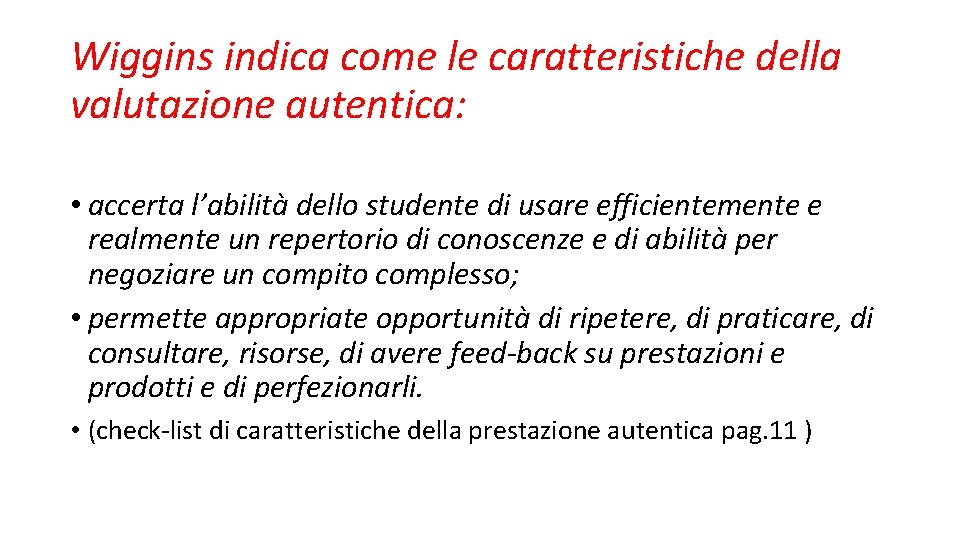 Wiggins indica come le caratteristiche della valutazione autentica:

• accerta l’abilità dello studente di usare efficientemente e realmente un repertorio di conoscenze e di abilità per negoziare un compito complesso;

• permette appropriate opportunità di ripetere, di praticare, di consultare, risorse, di avere feed-back su prestazioni e prodotti e di perfezionarli.

• (check-list di caratteristiche della prestazione autentica pag.11 )